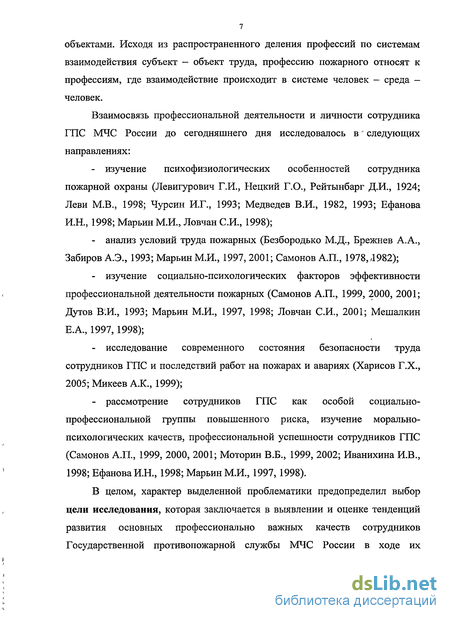 7

объектами. Исходя из распространенного деления профессий по системам взаимодействия субъект – объект труда, профессию пожарного относят к профессиям, где взаимодействие происходит в системе человек – среда – человек.

Взаимосвязь профессиональной деятельности и личности сотрудника ГПС МЧС России до сегодняшнего дня исследовалось в следующих направлениях:

- изучение психофизиологических особенностей сотрудника пожарной охраны (Левигурович Г.И., Нецкий Г.О., Рейтынбарг Д.И., 1924; Леви М.В., 1998; Чурсин И.Г., 1993; Медведев В.И., 1982, 1993; Ефанова И.Н., 1998; Марьин М.И., Ловчан С.И., 1998);

- анализ условий труда пожарных (Безбородько М.Д., Брежнев А.А., Забиров А.Э., 1993; Марьин М.И., 1997, 2001; Самонов А.П., 1978, 1982);

- изучение социально-психологических факторов эффективности профессиональной деятельности пожарных (Самонов А.П., 1999, 2000, 2001; Дутов В.И., 1993; Марьин М.И., 1997, 1998; Ловчан С.И., 2001; Мешалкин Е.А., 1997, 1998);

- исследование современного состояния безопасности труда сотрудников ГПС и последствий работ на пожарах и авариях (Харисов Г.Х., 2005; Микеев А.К., 1999);

- рассмотрение сотрудников ГПС как особой социально-профессиональной группы повышенного риска, изучение морально-психологических качеств, профессиональной успешности сотрудников ГПС (Самонов А.П., 1999, 2000, 2001; Моторин В.Б., 1999, 2002; Иванихина И.В., 1998; Ефанова И.Н., 1998; Марьин М.И., 1997, 1998).

В целом, характер выделенной проблематики предопределил выбор **цели исследования**, которая заключается в выявлении и оценке тенденций развития основных профессионально важных качеств сотрудников Государственной противопожарной службы МЧС России в ходе их

dsLib.net
библиотека диссертаций